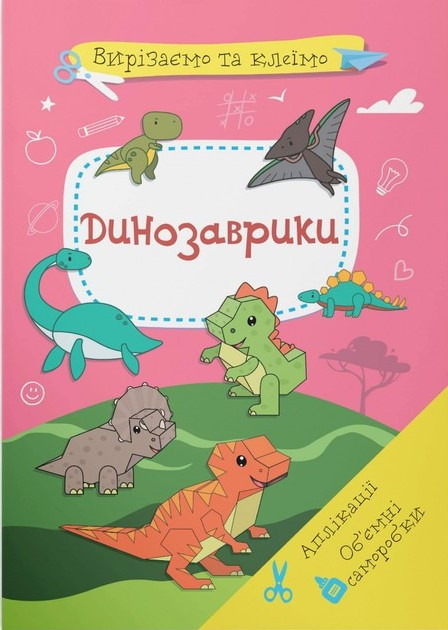 Вирізаємо та клеїмо

Динозаврики

Аплікації
Об'ємні саморобки